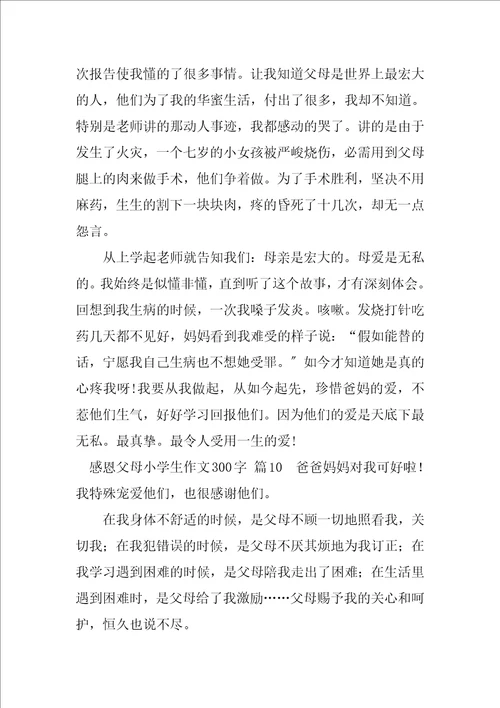 次报告使我懂的了很多事情。让我知道父母是世界上最宏大的人，他们为了我的华蜜生活，付出了很多，我却不知道。特别是老师讲的那动人事迹，我都感动的哭了。讲的是由于发生了火灾，一个七岁的小女孩被严峻烧伤，必需用到父母腿上的肉来做手术，他们争着做。为了手术胜利，坚决不用麻药，生生的割下一块块肉，疼的昏死了十几次，却无一点怨言。

从上学起老师就告知我们：母亲是宏大的。母爱是无私的。我始终是似懂非懂，直到听了这个故事，才有深刻体会。回想到我生病的时候，一次我嗓子发炎。咳嗽。发烧打针吃药几天都不见好，妈妈看到我难受的样子说：“假如能替的话，宁愿我自己生病也不想她受罪。”如今才知道她是真的心疼我呀！我要从我做起，从如今起先，珍惜爸妈的爱，不惹他们生气，好好学习回报他们。因为他们的爱是天底下最无私。最真挚。最令人受用一生的爱！

感恩父母小学生作文300字 篇10 爸爸妈妈对我可好啦！我特殊宠爱他们，也很感谢他们。

在我身体不舒适的时候，是父母不顾一切地照看我，关切我；在我犯错误的时候，是父母不厌其烦地为我订正；在我学习遇到困难的时候，是父母陪我走出了困难；在生活里遇到困难时，是父母给了我激励……父母赐予我的关心和呵护，恒久也说不尽。